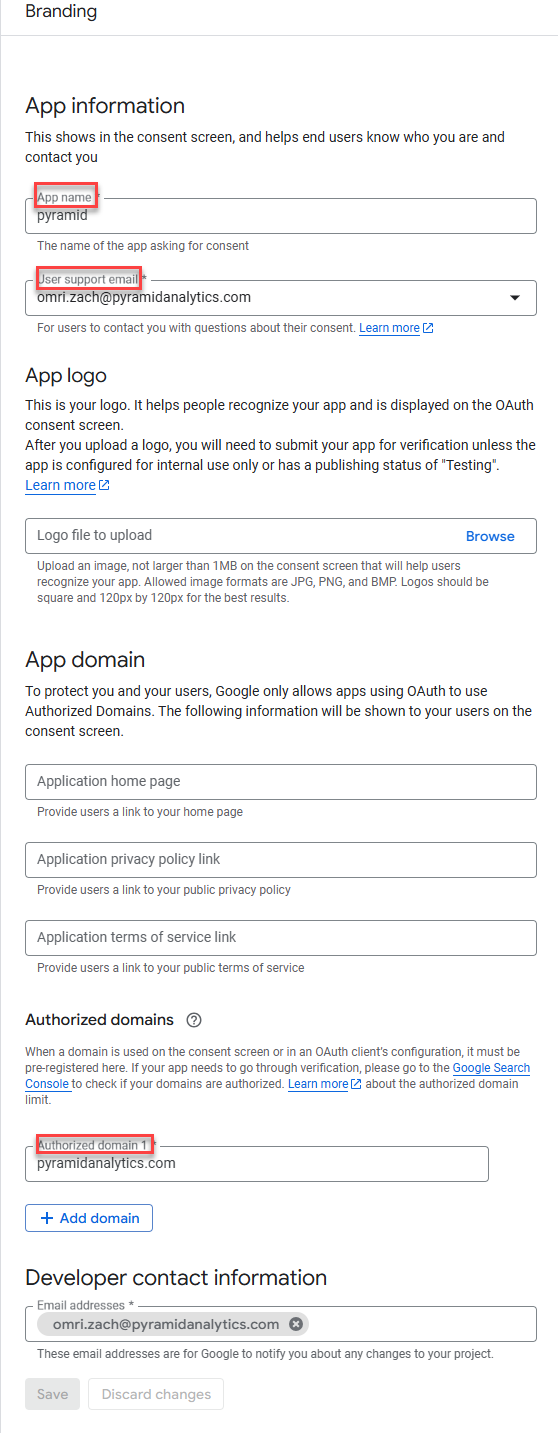 Branding

App information

This shows in the consent screen, and helps end users know who you are and contact you

App name *
pyramid
The name of the app asking for consent

User support email *
omri.zach@pyramidanalytics.com
For users to contact you with questions about their consent. Learn more

App logo

This is your logo. It helps people recognize your app and is displayed on the OAuth consent screen.
After you upload a logo, you will need to submit your app for verification unless the app is configured for internal use only or has a publishing status of "Testing". Learn more

Logo file to upload
Browse
Upload an image, not larger than 1MB on the consent screen that will help users recognize your app. Allowed image formats are JPG, PNG, and BMP. Logos should be square and 120px by 120px for the best results.

App domain

To protect you and your users, Google only allows apps using OAuth to use Authorized Domains. The following information will be shown to your users on the consent screen.

Application home page
Provide users a link to your home page

Application privacy policy link
Provide users a link to your public privacy policy

Application terms of service link
Provide users a link to your public terms of service

Authorized domains

When a domain is used on the consent screen or in an OAuth client's configuration, it must be pre-registered here. If your app needs to go through verification, please go to the Google Search Console to check if your domains are authorized. Learn more about the authorized domain limit.

Authorized domain 1 *
pyramidanalytics.com

+ Add domain

Developer contact information

Email addresses *
omri.zach@pyramidanalytics.com
These email addresses are for Google to notify you about any changes to your project.

Save
Discard changes